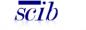 scib